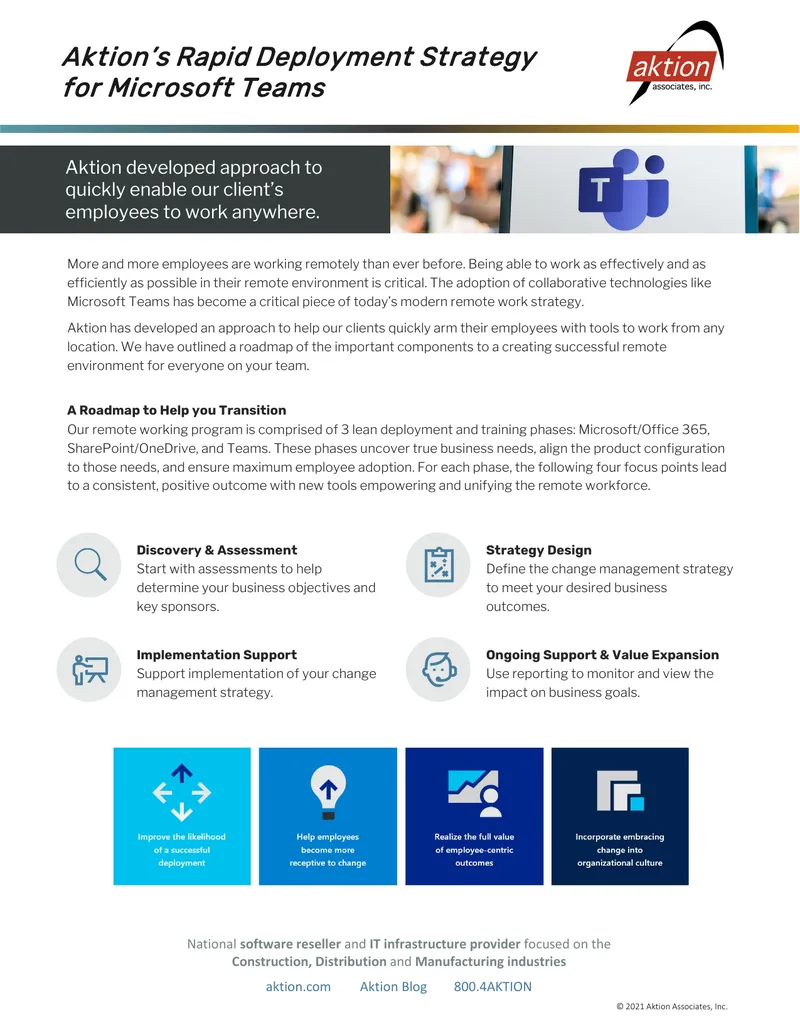 Aktion's Rapid Deployment Strategy for Microsoft Teams

aktion
associates, inc.

Aktion developed approach to quickly enable our client's employees to work anywhere.

More and more employees are working remotely than ever before. Being able to work as effectively and as efficiently as possible in their remote environment is critical. The adoption of collaborative technologies like Microsoft Teams has become a critical piece of today's modern remote work strategy.

Aktion has developed an approach to help our clients quickly arm their employees with tools to work from any location. We have outlined a roadmap of the important components to a creating successful remote environment for everyone on your team.

A Roadmap to Help you Transition
Our remote working program is comprised of 3 lean deployment and training phases: Microsoft/Office 365, SharePoint/OneDrive, and Teams. These phases uncover true business needs, align the product configuration to those needs, and ensure maximum employee adoption. For each phase, the following four focus points lead to a consistent, positive outcome with new tools empowering and unifying the remote workforce.

Discovery & Assessment
Start with assessments to help determine your business objectives and key sponsors.

Implementation Support
Support implementation of your change management strategy.

Strategy Design
Define the change management strategy to meet your desired business outcomes.

Ongoing Support & Value Expansion
Use reporting to monitor and view the impact on business goals.

Improve the likelihood of a successful deployment

Help employees become more receptive to change

Realize the full value of employee-centric outcomes

Incorporate embracing change into organizational culture

National software reseller and IT infrastructure provider focused on the Construction, Distribution and Manufacturing industries

aktion.com Aktion Blog 800.4AKTION

© 2021 Aktion Associates, Inc.